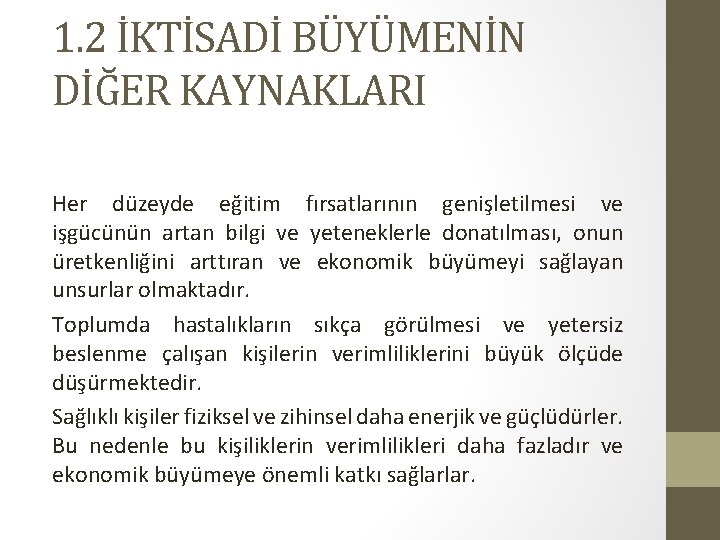 1.2 İKTİSADİ BÜYÜMENİN DİĞER KAYNAKLARI

Her düzeyde eğitim fırsatlarının genişletilmesi ve işgücünün artan bilgi ve yeteneklerle donatılması, onun üretkenliğini arttıran ve ekonomik büyümeyi sağlayan unsurlar olmaktadır.

Toplumda hastalıkların sıkça görülmesi ve yetersiz beslenme çalışan kişilerin verimliliklerini büyük ölçüde düşürmektedir.

Sağlıklı kişiler fiziksel ve zihinsel daha enerjik ve güçlüdürler. Bu nedenle bu kişiliklerin verimlilikleri daha fazladır ve ekonomik büyümeye önemli katkı sağlarlar.